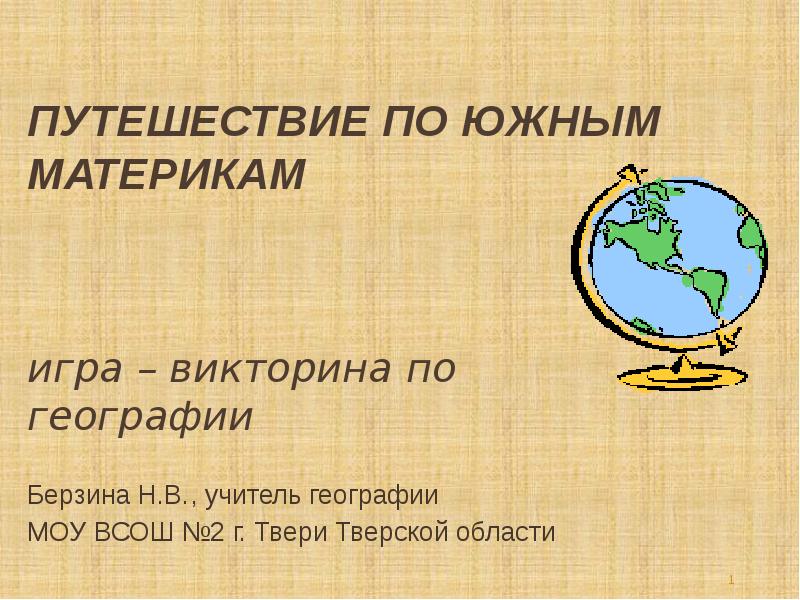 ПУТЕШЕСТВИЕ ПО ЮЖНЫМ МАТЕРИКАМ

игра – викторина по географии

Берзина Н.В., учитель географии
МОУ ВСОШ №2 г. Твери Тверской области

1